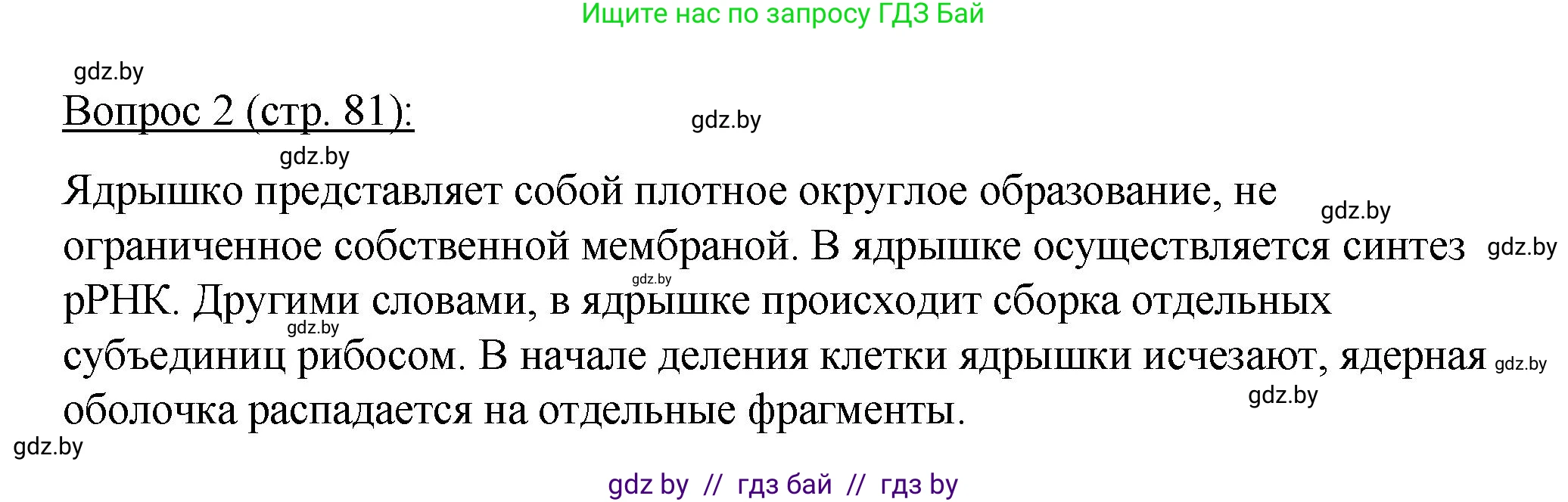 Ищите нас по запросу ГДЗ Бай

gdz.by

Вопрос 2 (стр. 81):

gdz.by

gdz.by

Ядрышко представляет собой плотное округлое образование, не ограниченное собственной мембраной. В ядрышке осуществляется синтез рРНК. Другими словами, в ядрышке происходит сборка отдельных субъединиц рибосом. В начале деления клетки ядрышки исчезают, ядерная оболочка распадается на отдельные фрагменты.

gdz.by gdz.by gdz.by gdz.by gdz.by gdz.by gdz.by

gdz by // гдз бай // гдз by